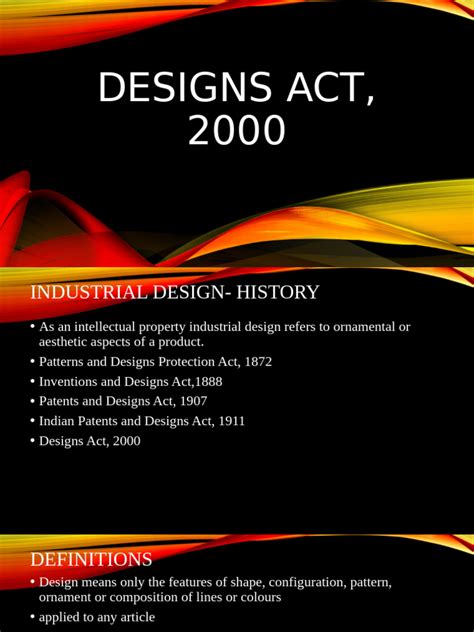 DESIGNS ACT, 2000

INDUSTRIAL DESIGN- HISTORY

• As an intellectual property industrial design refers to ornamental or aesthetic aspects of a product.
• Patterns and Designs Protection Act, 1872
• Inventions and Designs Act,1888
• Patents and Designs Act, 1907
• Indian Patents and Designs Act, 1911
• Designs Act, 2000

DEFINITIONS

• Design means only the features of shape, configuration, pattern, ornament or composition of lines or colours
• applied to any article